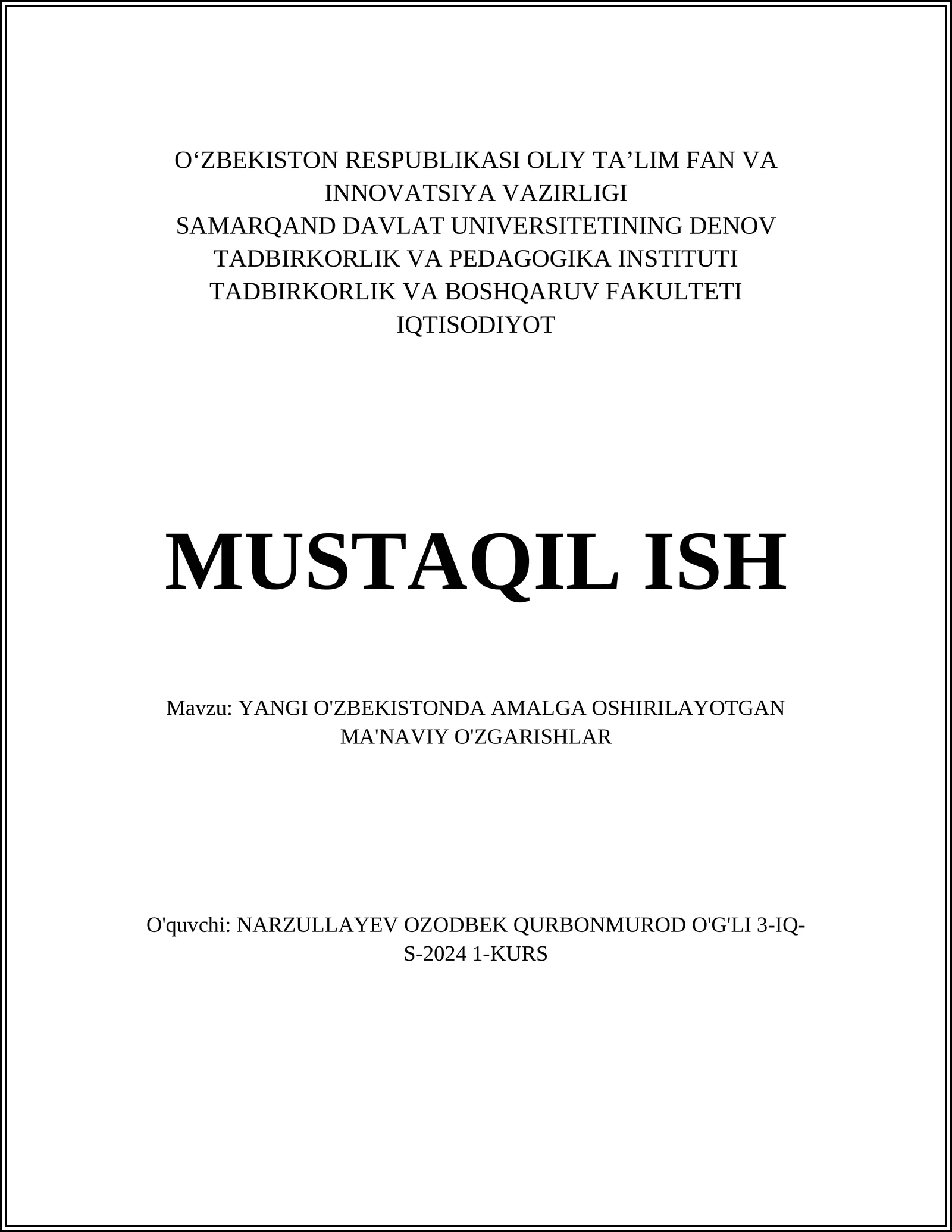 O‘ZBEKISTON RESPUBLIKASI OLIY TA’LIM FAN VA INNOVATSIYA VAZIRLIGI
SAMARQAND DAVLAT UNIVERSITETINING DENOV TADBIRKORLIK VA PEDAGOGIKA INSTITUTI
TADBIRKORLIK VA BOSHQARUV FAKULTETI
IQTISODIYOT

MUSTAQIL ISH

Mavzu: YANGI O'ZBEKISTONDA AMALGA OSHIRILAYOTGAN MA'NAVIY O'ZGARISHLAR

O'quvchi: NARZULLAYEV OZODBEK QURBONMUROD O'G'LI 3-IQ-S-2024 1-KURS